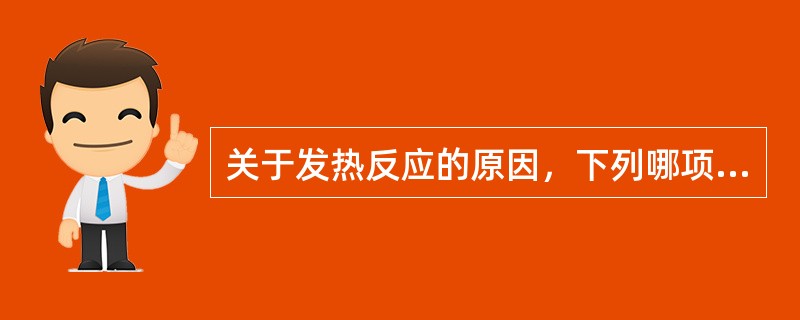 关于发热反应的原因，下列哪项...